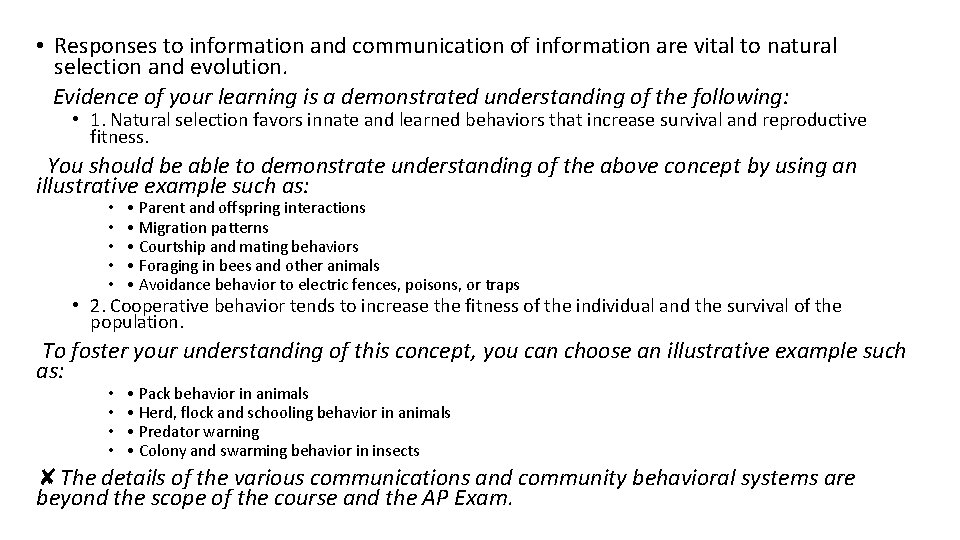 • Responses to information and communication of information are vital to natural selection and evolution.

Evidence of your learning is a demonstrated understanding of the following:

• 1. Natural selection favors innate and learned behaviors that increase survival and reproductive fitness.

You should be able to demonstrate understanding of the above concept by using an illustrative example such as:

• • Parent and offspring interactions
• • Migration patterns
• • Courtship and mating behaviors
• • Foraging in bees and other animals
• • Avoidance behavior to electric fences, poisons, or traps

• 2. Cooperative behavior tends to increase the fitness of the individual and the survival of the population.

To foster your understanding of this concept, you can choose an illustrative example such as:

• • Pack behavior in animals
• • Herd, flock and schooling behavior in animals
• • Predator warning
• • Colony and swarming behavior in insects

✘ The details of the various communications and community behavioral systems are beyond the scope of the course and the AP Exam.